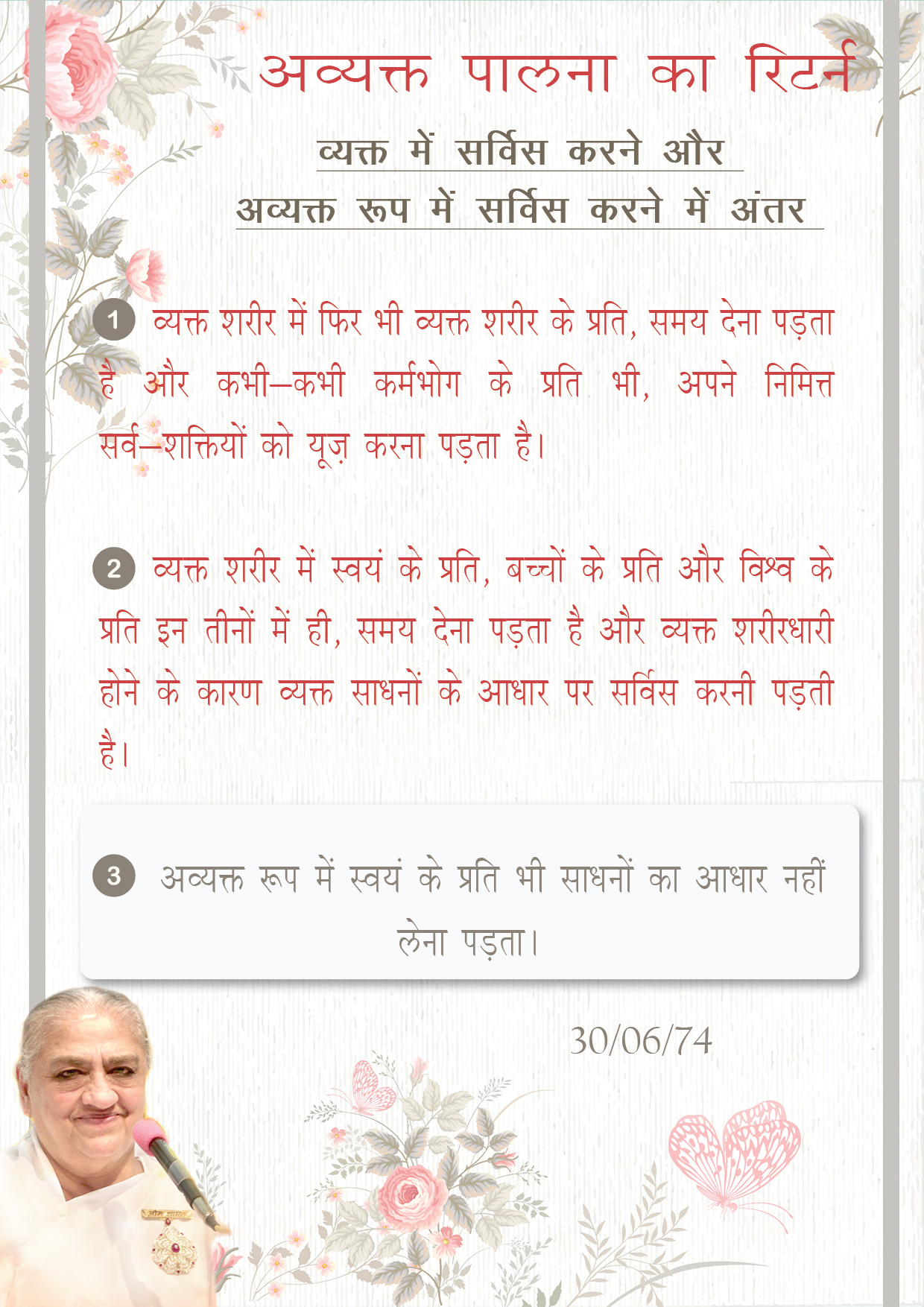 अव्यक्त पालना का रिटर्न

व्यक्त में सर्विस करने और
अव्यक्त रूप में सर्विस करने में अंतर

1 व्यक्त शरीर में फिर भी व्यक्त शरीर के प्रति, समय देना पड़ता है और कभी–कभी कर्मभोग के प्रति भी, अपने निमित्त सर्व–शक्तियों को यूज़ करना पड़ता है।

2 व्यक्त शरीर में स्वयं के प्रति, बच्चों के प्रति और विश्व के प्रति इन तीनों में ही, समय देना पड़ता है और व्यक्त शरीरधारी होने के कारण व्यक्त साधनों के आधार पर सर्विस करनी पड़ती है।

3 अव्यक्त रूप में स्वयं के प्रति भी साधनों का आधार नहीं लेना पड़ता।

30/06/74